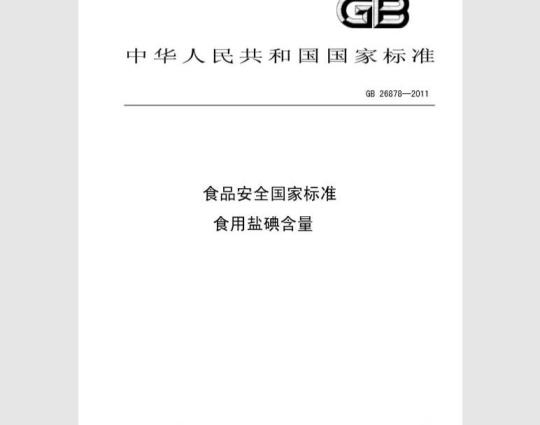 GB

中华人民共和国国家标准

GB 26878—2011

食品安全国家标准
食用盐碘含量